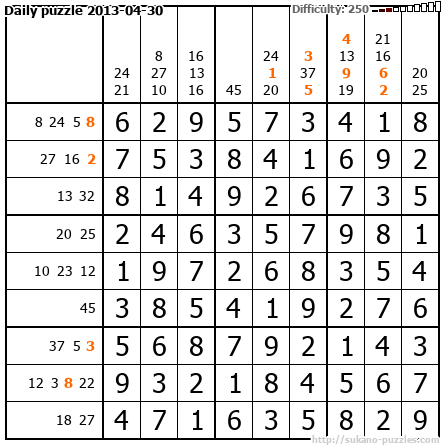 Daily puzzle 2013-04-30 Difficulty: 250

|  | 24 21 | 8 27 10 | 16 13 16 | 45 | 24 1 20 | 3 37 5 | 4 13 9 19 | 21 16 6 2 | 20 25 |
|---|---|---|---|---|---|---|---|---|---|
| 8 24 5 8 | 6 | 2 | 9 | 5 | 7 | 3 | 4 | 1 | 8 |
| 27 16 2 | 7 | 5 | 3 | 8 | 4 | 1 | 6 | 9 | 2 |
| 13 32 | 8 | 1 | 4 | 9 | 2 | 6 | 7 | 3 | 5 |
| 20 25 | 2 | 4 | 6 | 3 | 5 | 7 | 9 | 8 | 1 |
| 10 23 12 | 1 | 9 | 7 | 2 | 6 | 8 | 3 | 5 | 4 |
| 45 | 3 | 8 | 5 | 4 | 1 | 9 | 2 | 7 | 6 |
| 37 5 3 | 5 | 6 | 8 | 7 | 9 | 2 | 1 | 4 | 3 |
| 12 3 8 22 | 9 | 3 | 2 | 1 | 8 | 4 | 5 | 6 | 7 |
| 18 27 | 4 | 7 | 1 | 6 | 3 | 5 | 8 | 2 | 9 |

http://sukano-puzzles.com